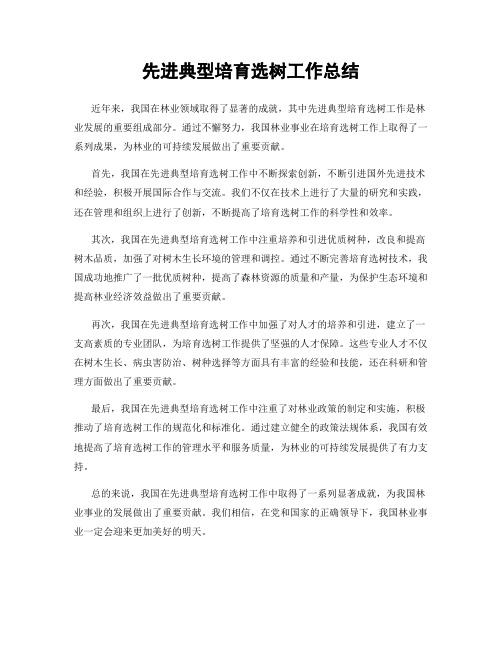 先进典型培育选树工作总结

近年来，我国在林业领域取得了显著的成就，其中先进典型培育选树工作是林业发展的重要组成部分。通过不懈努力，我国林业事业在培育选树工作上取得了一系列成果，为林业的可持续发展做出了重要贡献。

首先，我国在先进典型培育选树工作中不断探索创新，不断引进国外先进技术和经验，积极开展国际合作与交流。我们不仅在技术上进行了大量的研究和实践，还在管理和组织上进行了创新，不断提高了培育选树工作的科学性和效率。

其次，我国在先进典型培育选树工作中注重培养和引进优质树种，改良和提高树木品质，加强了对树木生长环境的管理和调控。通过不断完善培育选树技术，我国成功地推广了一批优质树种，提高了森林资源的质量和产量，为保护生态环境和提高林业经济效益做出了重要贡献。

再次，我国在先进典型培育选树工作中加强了对人才的培养和引进，建立了一支高素质的专业团队，为培育选树工作提供了坚强的人才保障。这些专业人才不仅在树木生长、病虫害防治、树种选择等方面具有丰富的经验和技能，还在科研和管理方面做出了重要贡献。

最后，我国在先进典型培育选树工作中注重了对林业政策的制定和实施，积极推动了培育选树工作的规范化和标准化。通过建立健全的政策法规体系，我国有效地提高了培育选树工作的管理水平和服务质量，为林业的可持续发展提供了有力支持。

总的来说，我国在先进典型培育选树工作中取得了一系列显著成就，为我国林业事业的发展做出了重要贡献。我们相信，在党和国家的正确领导下，我国林业事业一定会迎来更加美好的明天。